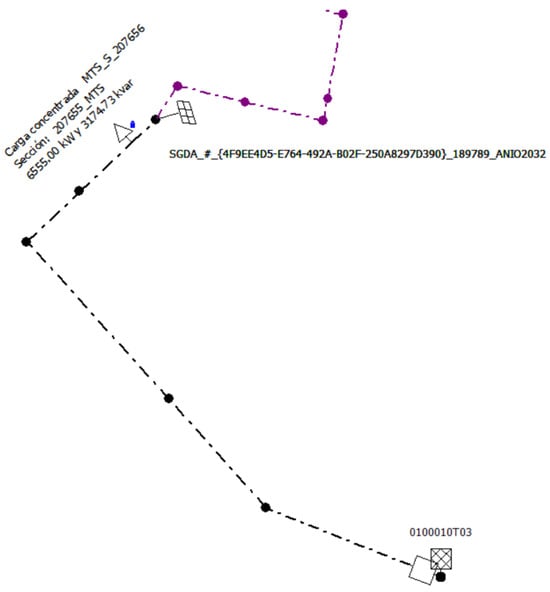 Carga concentrada MTS_S_207656
Sección: 207655_MTS
6555,00 kW y 3174,73 kvar

SGDA_#_{4F9EE4D5-E764-492A-B02F-250A8297D390}_189789_ANIO2032

0100010T03